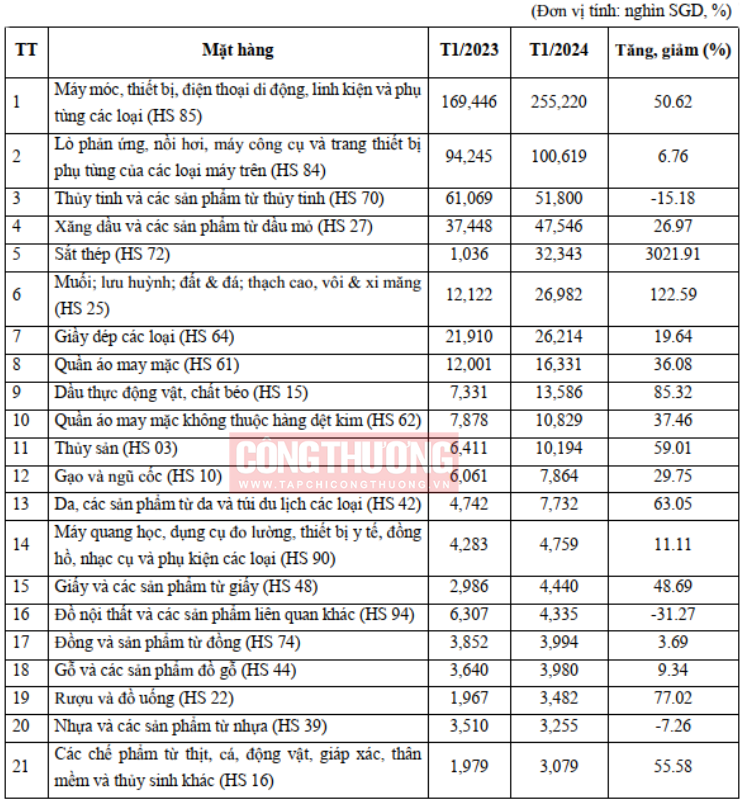 (Đơn vị tính: nghìn SGD, %)

| TT | Mặt hàng | T1/2023 | T1/2024 | Tăng, giảm (%) |
|---|---|---|---|---|
| 1 | Máy móc, thiết bị, điện thoại di động, linh kiện và phụ tùng các loại (HS 85) | 169,446 | 255,220 | 50.62 |
| 2 | Lò phản ứng, nồi hơi, máy công cụ và trang thiết bị phụ tùng của các loại máy trên (HS 84) | 94,245 | 100,619 | 6.76 |
| 3 | Thủy tinh và các sản phẩm từ thủy tinh (HS 70) | 61,069 | 51,800 | -15.18 |
| 4 | Xăng dầu và các sản phẩm từ dầu mỏ (HS 27) | 37,448 | 47,546 | 26.97 |
| 5 | Sắt thép (HS 72) | 1,036 | 32,343 | 3021.91 |
| 6 | Muối; lưu huỳnh; đất & đá; thạch cao, vôi & xi măng (HS 25) | 12,122 | 26,982 | 122.59 |
| 7 | Giầy dép các loại (HS 64) | 21,910 | 26,214 | 19.64 |
| 8 | Quần áo may mặc (HS 61) | 12,001 | 16,331 | 36.08 |
| 9 | Dầu thực động vật, chất béo (HS 15) | 7,331 | 13,586 | 85.32 |
| 10 | Quần áo may mặc không thuộc hàng dệt kim (HS 62) | 7,878 | 10,829 | 37.46 |
| 11 | Thủy sản (HS 03) | 6,411 | 10,194 | 59.01 |
| 12 | Gạo và ngũ cốc (HS 10) | 6,061 | 7,864 | 29.75 |
| 13 | Da, các sản phẩm từ da và túi du lịch các loại (HS 42) | 4,742 | 7,732 | 63.05 |
| 14 | Máy quang học, dụng cụ đo lường, thiết bị y tế, đồng hồ, nhạc cụ và phụ kiện các loại (HS 90) | 4,283 | 4,759 | 11.11 |
| 15 | Giấy và các sản phẩm từ giấy (HS 48) | 2,986 | 4,440 | 48.69 |
| 16 | Đồ nội thất và các sản phẩm liên quan khác (HS 94) | 6,307 | 4,335 | -31.27 |
| 17 | Đồng và sản phẩm từ đồng (HS 74) | 3,852 | 3,994 | 3.69 |
| 18 | Gỗ và các sản phẩm đồ gỗ (HS 44) | 3,640 | 3,980 | 9.34 |
| 19 | Rượu và đồ uống (HS 22) | 1,967 | 3,482 | 77.02 |
| 20 | Nhựa và các sản phẩm từ nhựa (HS 39) | 3,510 | 3,255 | -7.26 |
| 21 | Các chế phẩm từ thịt, cá, động vật, giáp xác, thân mềm và thủy sinh khác (HS 16) | 1,979 | 3,079 | 55.58 |

CÔNG THƯƠNG
WWW.TAPCHICONGTHUONG.VN